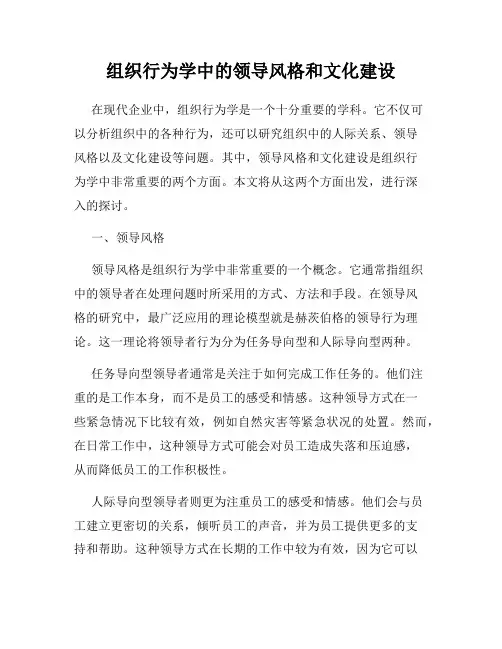 组织行为学中的领导风格和文化建设

在现代企业中，组织行为学是一个十分重要的学科。它不仅可以分析组织中的各种行为，还可以研究组织中的人际关系、领导风格以及文化建设等问题。其中，领导风格和文化建设是组织行为学中非常重要的两个方面。本文将从这两个方面出发，进行深入的探讨。

一、领导风格

领导风格是组织行为学中非常重要的一个概念。它通常指组织中的领导者在处理问题时所采用的方式、方法和手段。在领导风格的研究中，最广泛应用的理论模型就是赫茨伯格的领导行为理论。这一理论将领导者行为分为任务导向型和人际导向型两种。

任务导向型领导者通常是关注于如何完成工作任务的。他们注重的是工作本身，而不是员工的感受和情感。这种领导方式在一些紧急情况下比较有效，例如自然灾害等紧急状况的处置。然而，在日常工作中，这种领导方式可能会对员工造成失落和压迫感，从而降低员工的工作积极性。

人际导向型领导者则更为注重员工的感受和情感。他们会与员工建立更密切的关系，倾听员工的声音，并为员工提供更多的支持和帮助。这种领导方式在长期的工作中较为有效，因为它可以